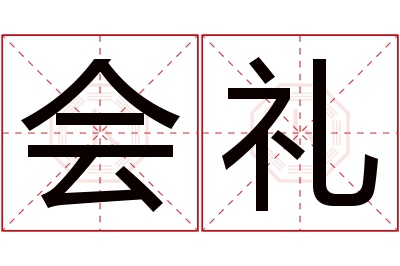 会礼